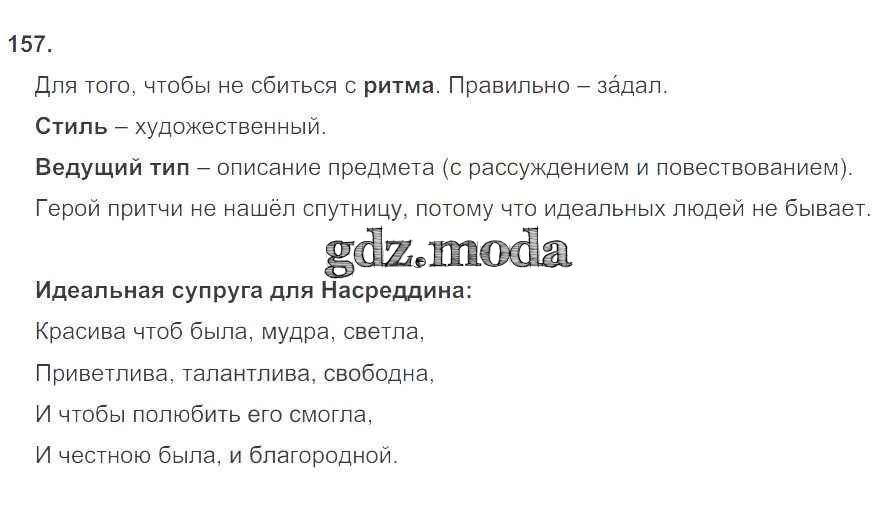 157.

Для того, чтобы не сбиться с ритма. Правильно – за́дал.

Стиль – художественный.

Ведущий тип – описание предмета (с рассуждением и повествованием).

Герой притчи не нашёл спутницу, потому что идеальных людей не бывает.

Идеальная супруга для Насреддина:

Красива чтоб была, мудра, светла,
Приветлива, талантлива, свободна,
И чтобы полюбить его смогла,
И честною была, и благородной.

gdz.moda